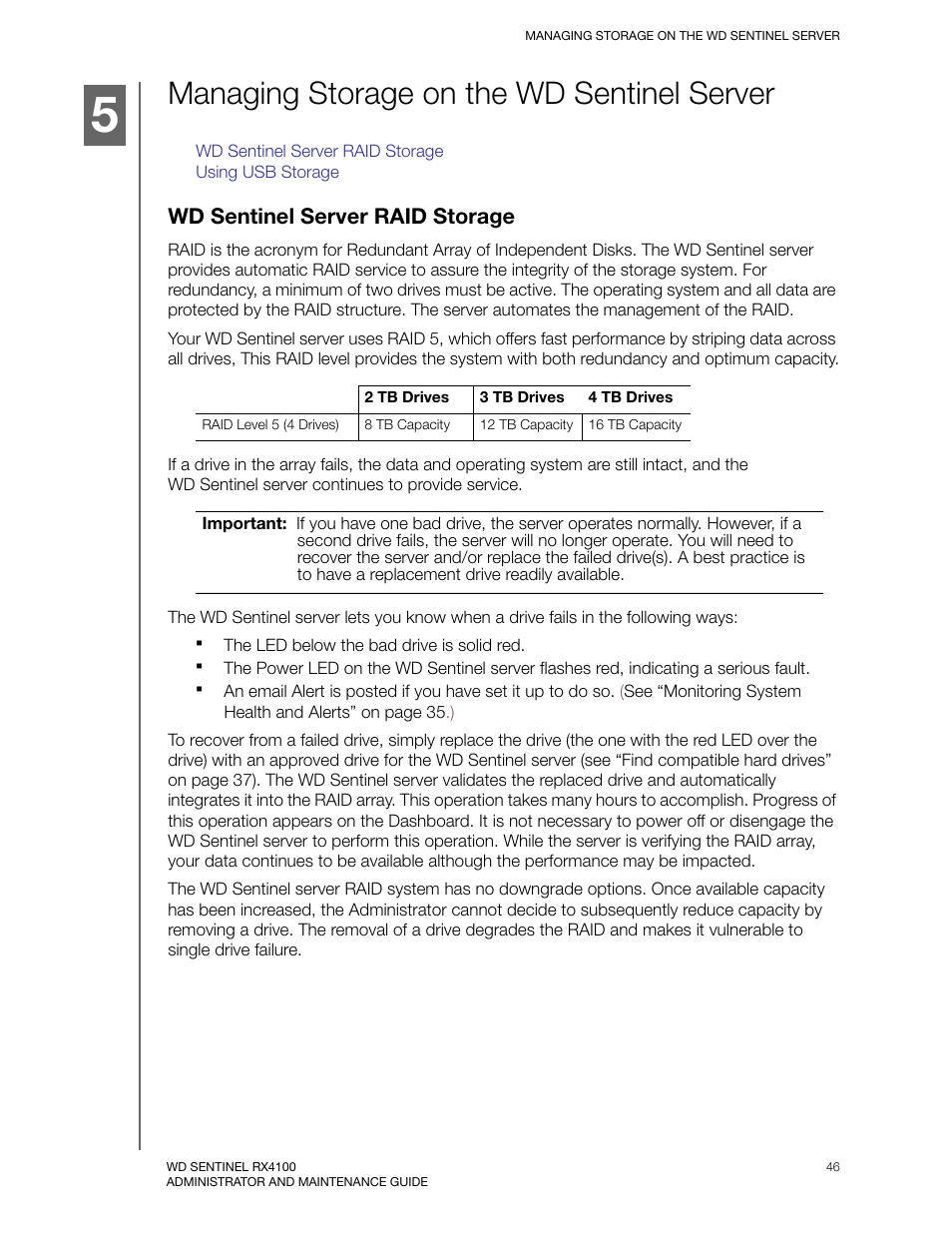 MANAGING STORAGE ON THE WD SENTINEL SERVER

5

Managing Storage on the WD Sentinel Server

WD Sentinel Server RAID Storage
Using USB Storage

WD Sentinel Server RAID Storage

RAID is the acronym for Redundant Array of Independent Disks. The WD Sentinel server provides automatic RAID service to assure the integrity of the storage system. For redundancy, a minimum of two drives must be active. The operating system and all data are protected by the RAID structure. The server automates the management of the RAID.

Your WD Sentinel server uses RAID 5, which offers fast performance by striping data across all drives, This RAID level provides the system with both redundancy and optimum capacity.

| | 2 TB Drives | 3 TB Drives | 4 TB Drives |
|---|---|---|---|
| RAID Level 5 (4 Drives) | 8 TB Capacity | 12 TB Capacity | 16 TB Capacity |

If a drive in the array fails, the data and operating system are still intact, and the WD Sentinel server continues to provide service.

Important: If you have one bad drive, the server operates normally. However, if a second drive fails, the server will no longer operate. You will need to recover the server and/or replace the failed drive(s). A best practice is to have a replacement drive readily available.

The WD Sentinel server lets you know when a drive fails in the following ways:

▪ The LED below the bad drive is solid red.
▪ The Power LED on the WD Sentinel server flashes red, indicating a serious fault.
▪ An email Alert is posted if you have set it up to do so. (See “Monitoring System Health and Alerts” on page 35.)

To recover from a failed drive, simply replace the drive (the one with the red LED over the drive) with an approved drive for the WD Sentinel server (see “Find compatible hard drives” on page 37). The WD Sentinel server validates the replaced drive and automatically integrates it into the RAID array. This operation takes many hours to accomplish. Progress of this operation appears on the Dashboard. It is not necessary to power off or disengage the WD Sentinel server to perform this operation. While the server is verifying the RAID array, your data continues to be available although the performance may be impacted.

The WD Sentinel server RAID system has no downgrade options. Once available capacity has been increased, the Administrator cannot decide to subsequently reduce capacity by removing a drive. The removal of a drive degrades the RAID and makes it vulnerable to single drive failure.

WD SENTINEL RX4100
ADMINISTRATOR AND MAINTENANCE GUIDE

46